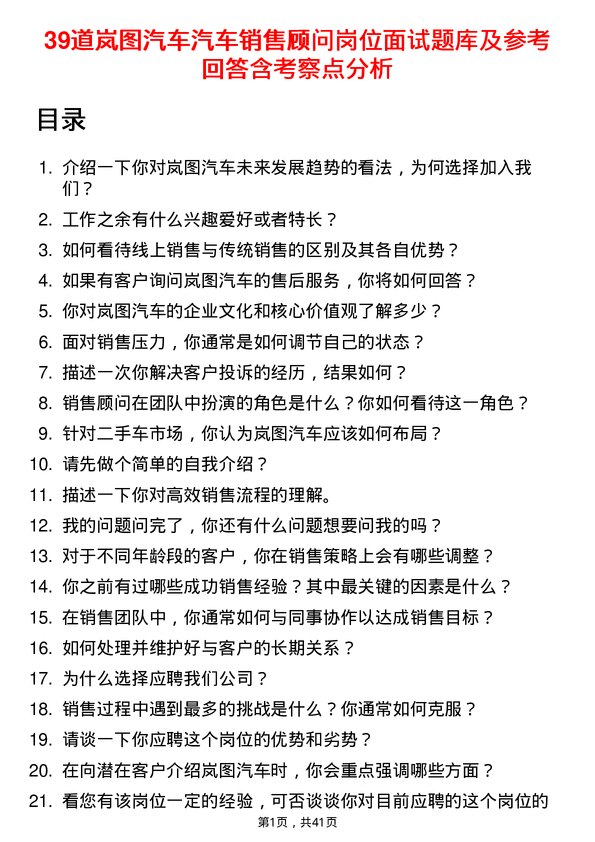 39道岚图汽车汽车销售顾问岗位面试题库及参考回答含考察点分析

目录

1. 介绍一下你对岚图汽车未来发展趋势的看法，为何选择加入我们？
2. 工作之余有什么兴趣爱好或者特长？
3. 如何看待线上销售与传统销售的区别及其各自优势？
4. 如果有客户询问岚图汽车的售后服务，你将如何回答？
5. 你对岚图汽车的企业文化和核心价值观了解多少？
6. 面对销售压力，你通常是如何调节自己的状态？
7. 描述一次你解决客户投诉的经历，结果如何？
8. 销售顾问在团队中扮演的角色是什么？你如何看待这一角色？
9. 针对二手车市场，你认为岚图汽车应该如何布局？
10. 请先做个简单的自我介绍？
11. 描述一下你对高效销售流程的理解。
12. 我的问题问完了，你还有什么问题想要问我的吗？
13. 对于不同年龄段的客户，你在销售策略上会有哪些调整？
14. 你之前有过哪些成功销售经验？其中最关键的因素是什么？
15. 在销售团队中，你通常如何与同事协作以达成销售目标？
16. 如何处理并维护好与客户的长期关系？
17. 为什么选择应聘我们公司？
18. 销售过程中遇到最多的挑战是什么？你通常如何克服？
19. 请谈一下你应聘这个岗位的优势和劣势？
20. 在向潜在客户介绍岚图汽车时，你会重点强调哪些方面？
21. 看您有该岗位一定的经验，可否谈谈你对目前应聘的这个岗位的

第1页，共41页